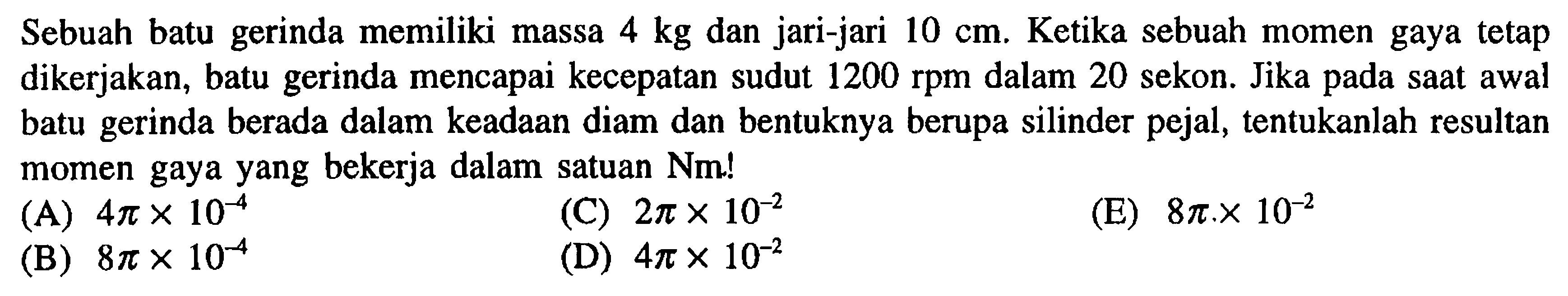 Sebuah batu gerinda memiliki massa 4 kg dan jari-jari 10 cm. Ketika sebuah momen gaya tetap dikerjakan, batu gerinda mencapai kecepatan sudut 1200 rpm dalam 20 sekon. Jika pada saat awal batu gerinda berada dalam keadaan diam dan bentuknya berupa silinder pejal, tentukanlah resultan momen gaya yang bekerja dalam satuan Nm!

(A) $4\pi \times 10^{-4}$
(B) $8\pi \times 10^{-4}$
(C) $2\pi \times 10^{-2}$
(D) $4\pi \times 10^{-2}$
(E) $8\pi \times 10^{-2}$